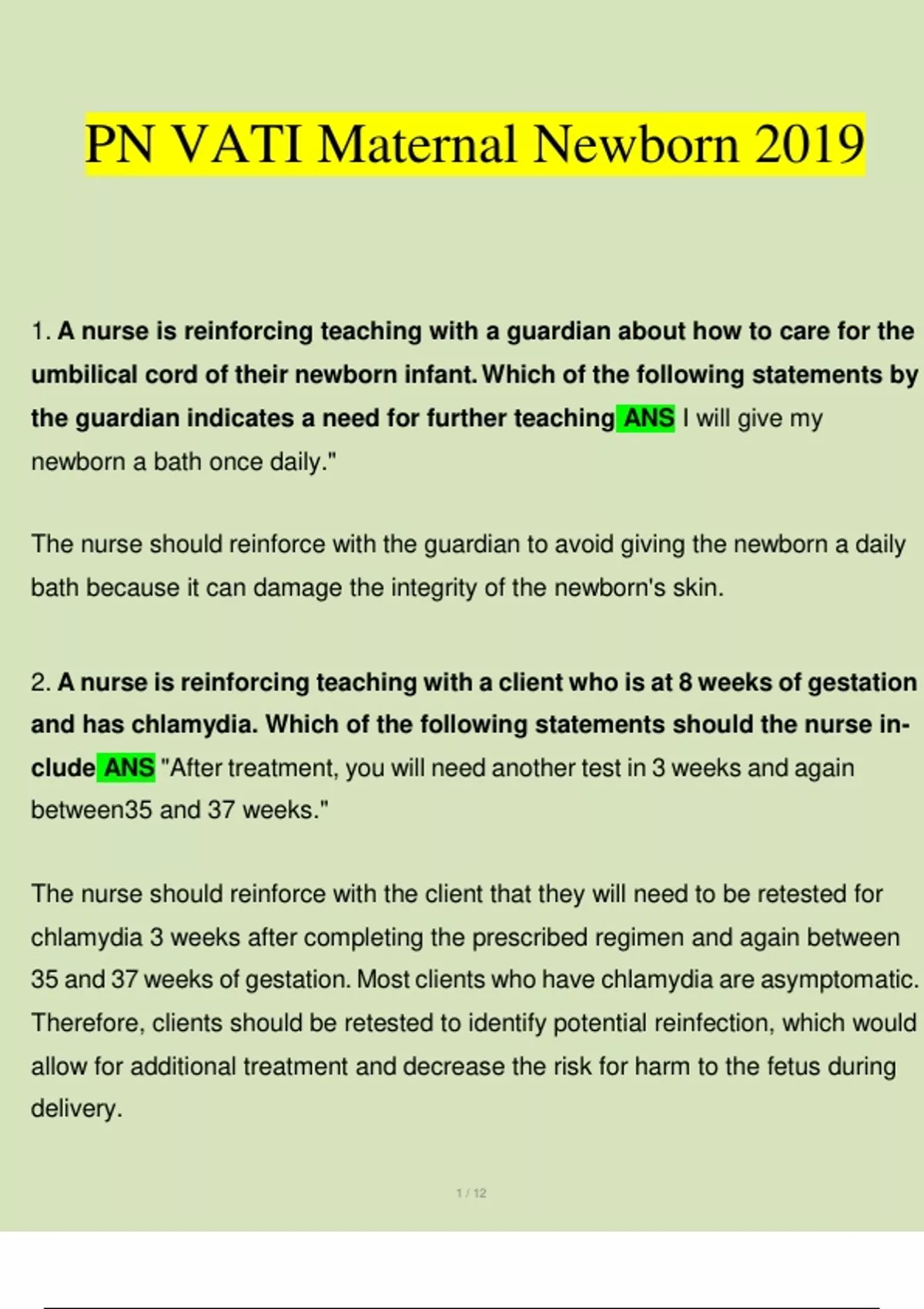 PN VATI Maternal Newborn 2019

1. A nurse is reinforcing teaching with a guardian about how to care for the umbilical cord of their newborn infant. Which of the following statements by the guardian indicates a need for further teaching ANS I will give my newborn a bath once daily."

The nurse should reinforce with the guardian to avoid giving the newborn a daily bath because it can damage the integrity of the newborn's skin.

2. A nurse is reinforcing teaching with a client who is at 8 weeks of gestation and has chlamydia. Which of the following statements should the nurse include ANS "After treatment, you will need another test in 3 weeks and again between35 and 37 weeks."

The nurse should reinforce with the client that they will need to be retested for chlamydia 3 weeks after completing the prescribed regimen and again between 35 and 37 weeks of gestation. Most clients who have chlamydia are asymptomatic. Therefore, clients should be retested to identify potential reinfection, which would allow for additional treatment and decrease the risk for harm to the fetus during delivery.

1 / 12